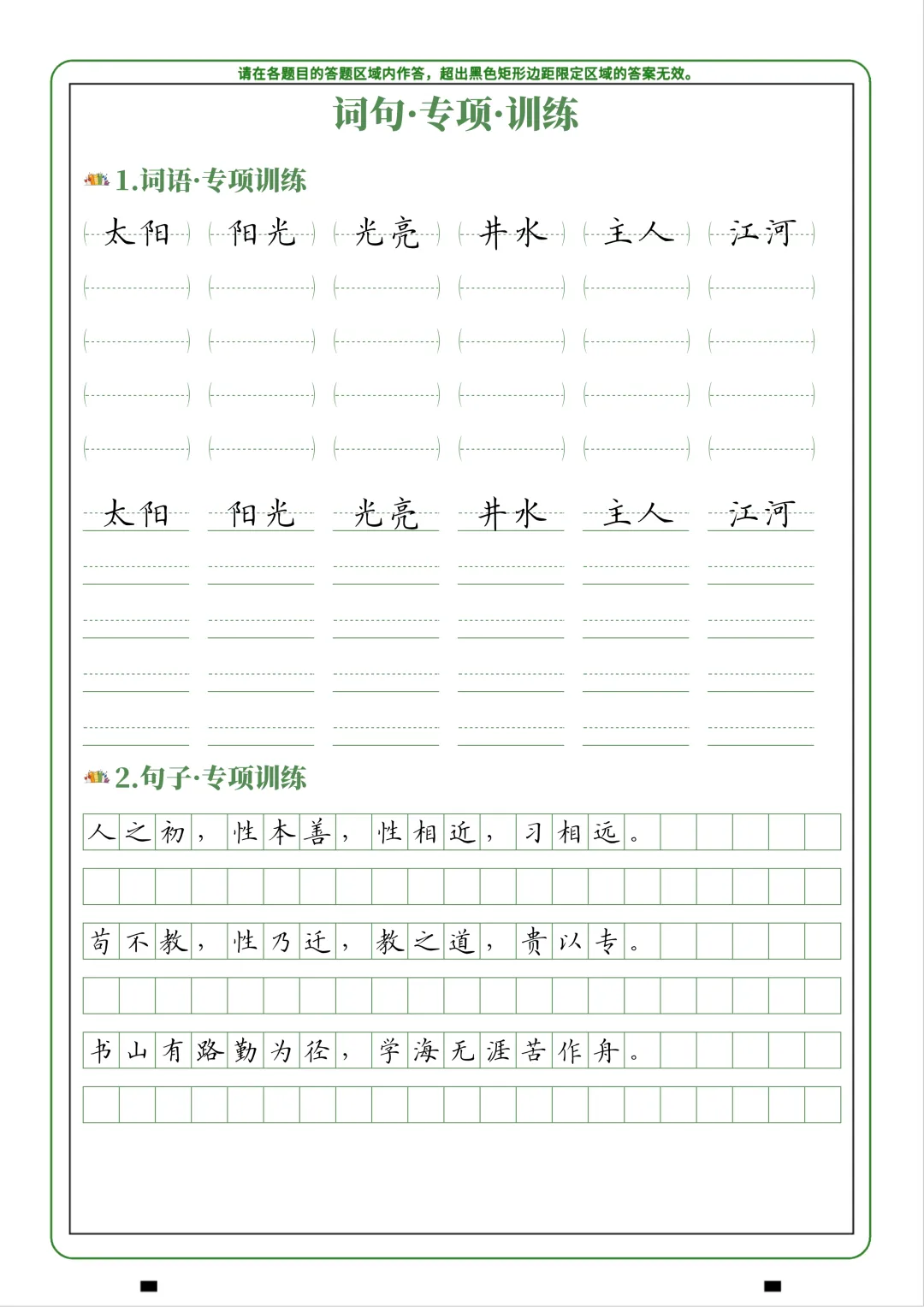 请在各题目的答题区域内作答，超出黑色矩形边距限定区域的答案无效。

词句·专项·训练

1.词语·专项训练

太阳 阳光 光亮 井水 主人 江河

太阳 阳光 光亮 井水 主人 江河

2.句子·专项训练

人之初，性本善，性相近，习相远。

苟不教，性乃迁，教之道，贵以专。

书山有路勤为径，学海无涯苦作舟。